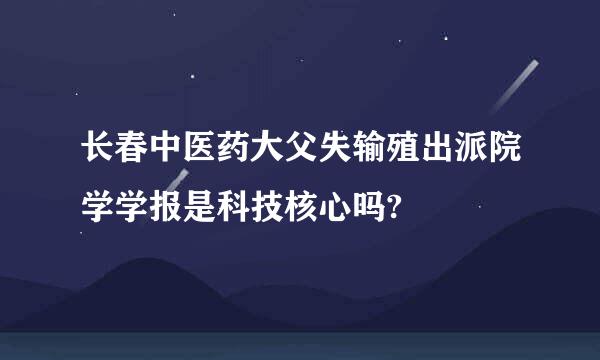 长春中医药大父失输殖出派院学学报是科技核心吗?